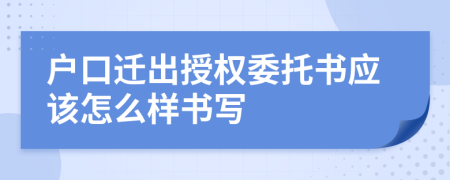 户口迁出授权委托书应该怎么样书写